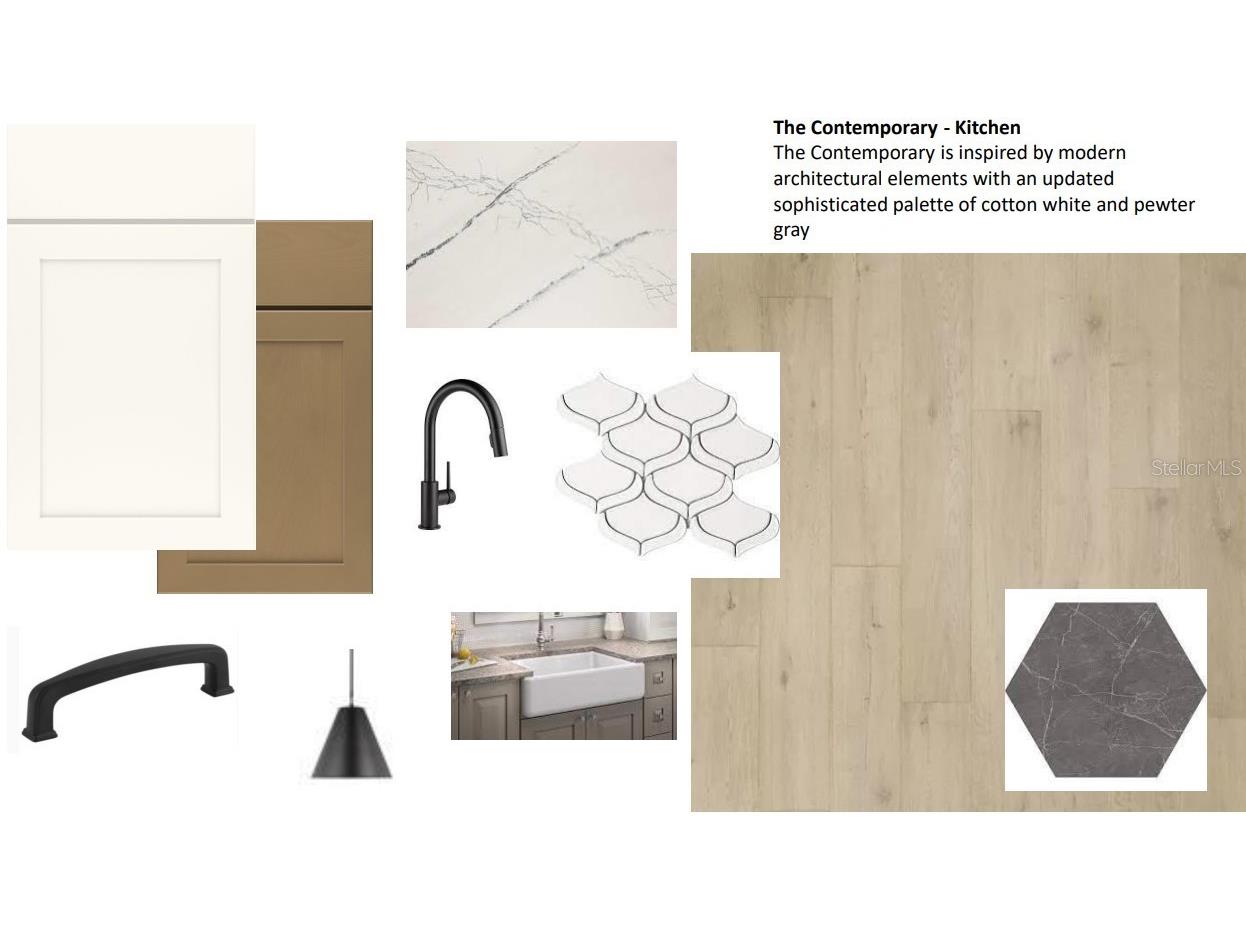 The Contemporary - Kitchen

The Contemporary is inspired by modern architectural elements with an updated sophisticated palette of cotton white and pewter gray

StellarMLS